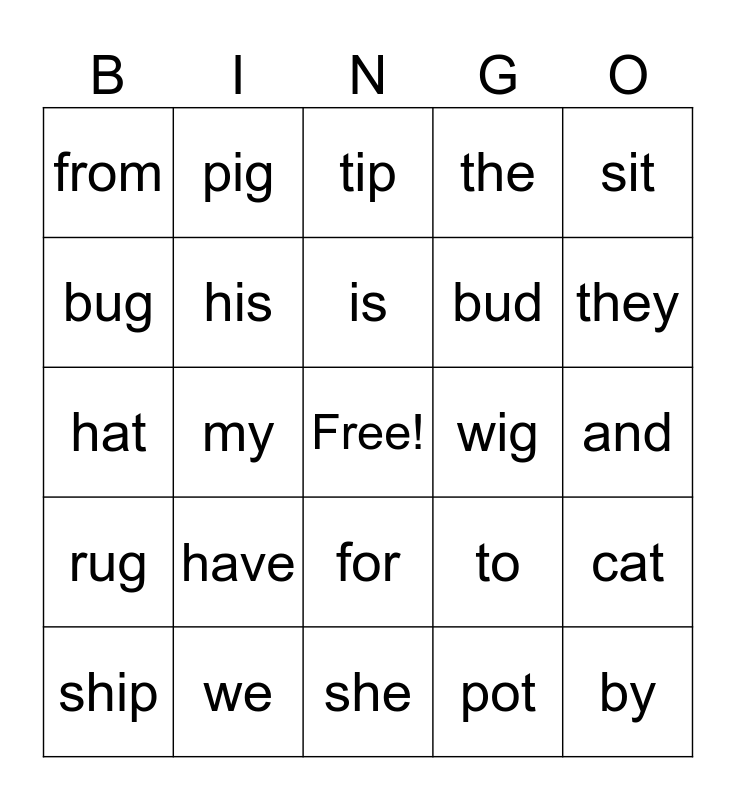 | B | I | N | G | O |
|---|---|---|---|---|
| from | pig | tip | the | sit |
| bug | his | is | bud | they |
| hat | my | Free! | wig | and |
| rug | have | for | to | cat |
| ship | we | she | pot | by |